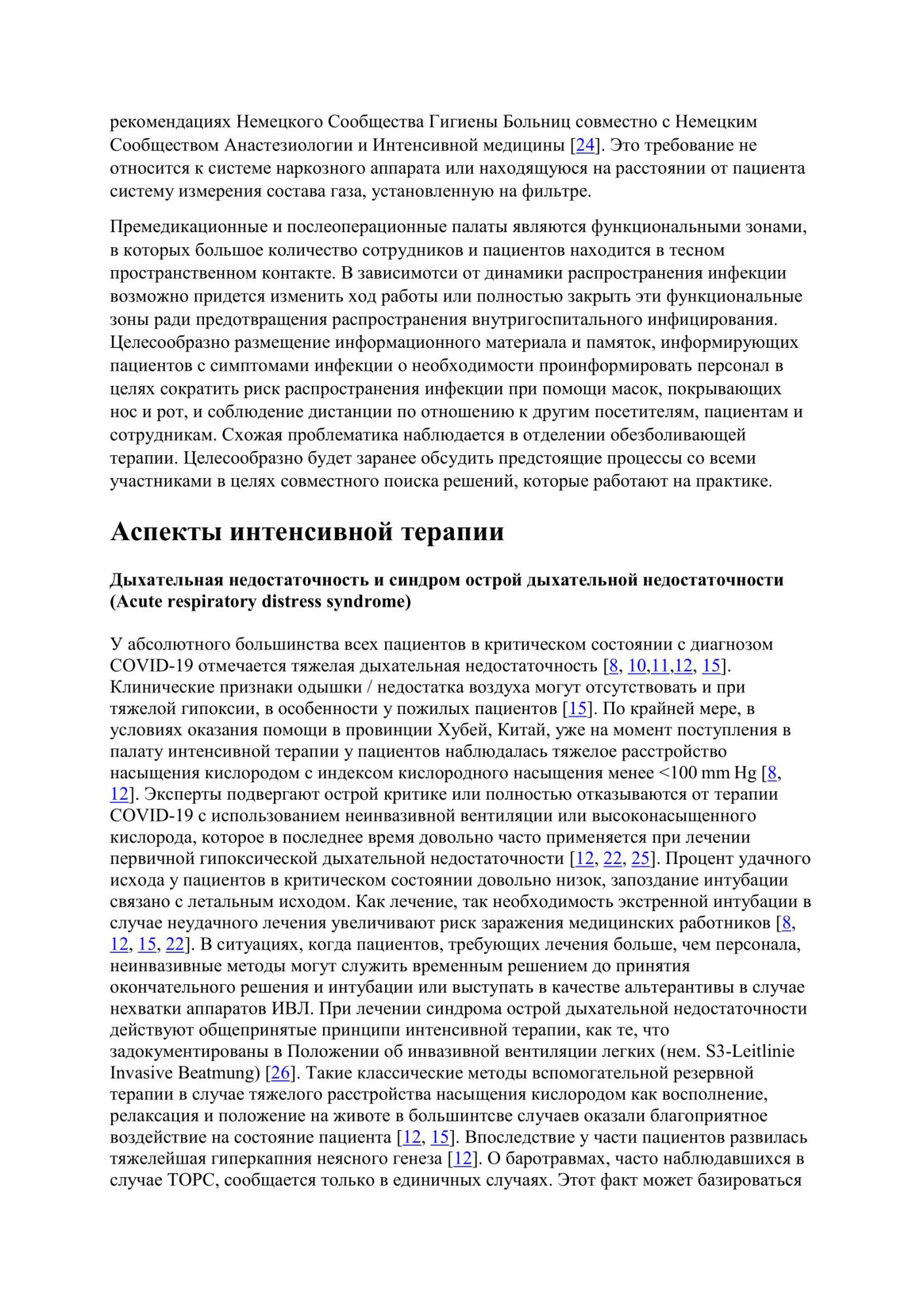 рекомендациях Немецкого Сообщества Гигиены Больниц совместно с Немецким Сообществом Анастезиологии и Интенсивной медицины [24]. Это требование не относится к системе наркозного аппарата или находящуюся на расстоянии от пациента систему измерения состава газа, установленную на фильтре.

Премедикационные и послеоперационные палаты являются функциональными зонами, в которых большое количество сотрудников и пациентов находится в тесном пространственном контакте. В зависимотси от динамики распространения инфекции возможно придется изменить ход работы или полностью закрыть эти функциональные зоны ради предотвращения распространения внутригоспитального инфицирования. Целесообразно размещение информационного материала и памяток, информирующих пациентов с симптомами инфекции о необходимости проинформировать персонал в целях сократить риск распространения инфекции при помощи масок, покрывающих нос и рот, и соблюдение дистанции по отношению к другим посетителям, пациентам и сотрудникам. Схожая проблематика наблюдается в отделении обезболивающей терапии. Целесообразно будет заранее обсудить предстоящие процессы со всеми участниками в целях совместного поиска решений, которые работают на практике.

Аспекты интенсивной терапии

Дыхательная недостаточность и синдром острой дыхательной недостаточности (Acute respiratory distress syndrome)

У абсолютного большинства всех пациентов в критическом состоянии с диагнозом COVID-19 отмечается тяжелая дыхательная недостаточность [8, 10,11,12, 15]. Клинические признаки одышки / недостатка воздуха могут отсутствовать и при тяжелой гипоксии, в особенности у пожилых пациентов [15]. По крайней мере, в условиях оказания помощи в провинции Хубей, Китай, уже на момент поступления в палату интенсивной терапии у пациентов наблюдалась тяжелое расстройство насыщения кислородом с индексом кислородного насыщения менее <100 mm Hg [8, 12]. Эксперты подвергают острой критике или полностью отказываются от терапии COVID-19 с использованием неинвазивной вентиляции или высоконасыщенного кислорода, которое в последнее время довольно часто применяется при лечении первичной гипоксической дыхательной недостаточности [12, 22, 25]. Процент удачного исхода у пациентов в критическом состоянии довольно низок, запоздание интубации связано с летальным исходом. Как лечение, так необходимость экстренной интубации в случае неудачного лечения увеличивают риск заражения медицинских работников [8, 12, 15, 22]. В ситуациях, когда пациентов, требующих лечения больше, чем персонала, неинвазивные методы могут служить временным решением до принятия окончательного решения и интубации или выступать в качестве альтерантивы в случае нехватки аппаратов ИВЛ. При лечении синдрома острой дыхательной недостаточности действуют общепринятые принципи интенсивной терапии, как те, что задокументированы в Положении об инвазивной вентиляции легких (нем. S3-Leitlinie Invasive Beatmung) [26]. Такие классические методы вспомогательной резервной терапии в случае тяжелого расстройства насыщения кислородом как восполнение, релаксация и положение на животе в большинтсве случаев оказали благоприятное воздействие на состояние пациента [12, 15]. Впоследствие у части пациентов развилась тяжелейшая гиперкапния неясного генеза [12]. О баротравмах, часто наблюдавшихся в случае ТОРС, сообщается только в единичных случаях. Этот факт может базироваться